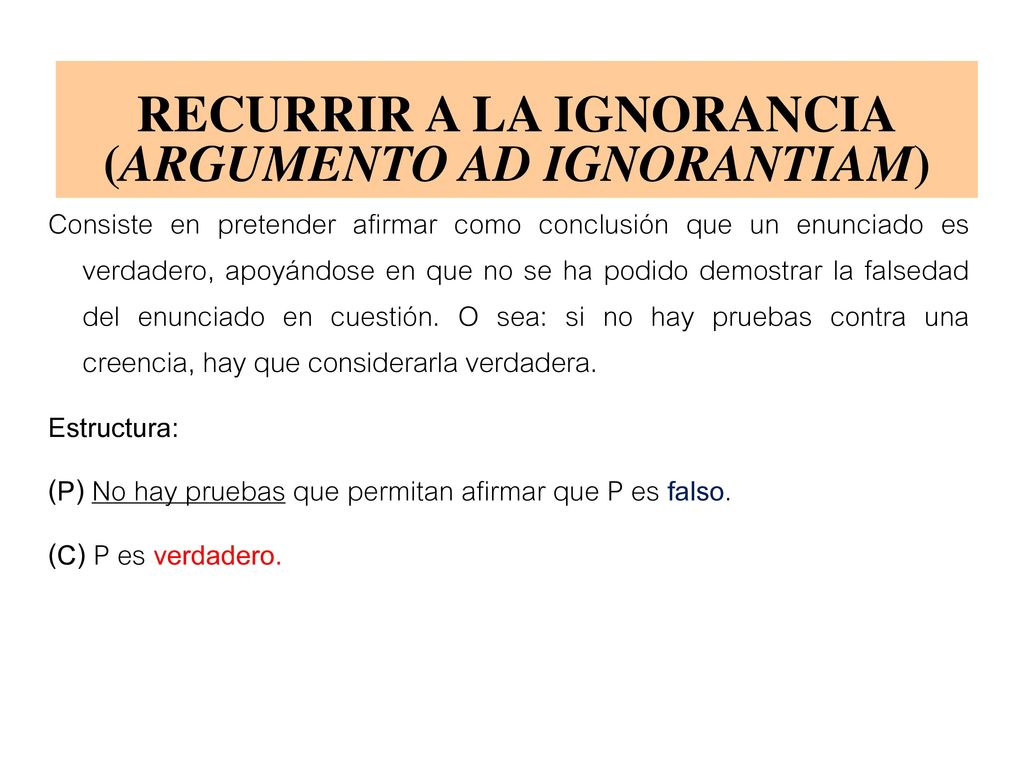 RECURRIR A LA IGNORANCIA (ARGUMENTO AD IGNORANTIAM)

Consiste en pretender afirmar como conclusión que un enunciado es verdadero, apoyándose en que no se ha podido demostrar la falsedad del enunciado en cuestión. O sea: si no hay pruebas contra una creencia, hay que considerarla verdadera.

Estructura:

(P) No hay pruebas que permitan afirmar que P es falso.

(C) P es verdadero.